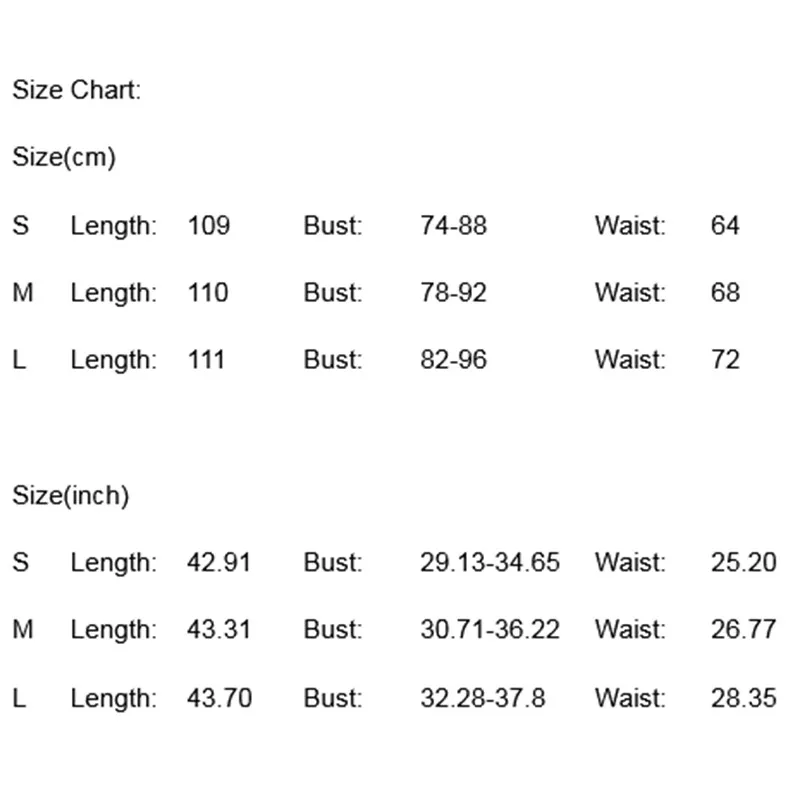 Size Chart:

Size(cm)

S Length: 109 Bust: 74-88 Waist: 64

M Length: 110 Bust: 78-92 Waist: 68

L Length: 111 Bust: 82-96 Waist: 72

Size(inch)

S Length: 42.91 Bust: 29.13-34.65 Waist: 25.20

M Length: 43.31 Bust: 30.71-36.22 Waist: 26.77

L Length: 43.70 Bust: 32.28-37.8 Waist: 28.35